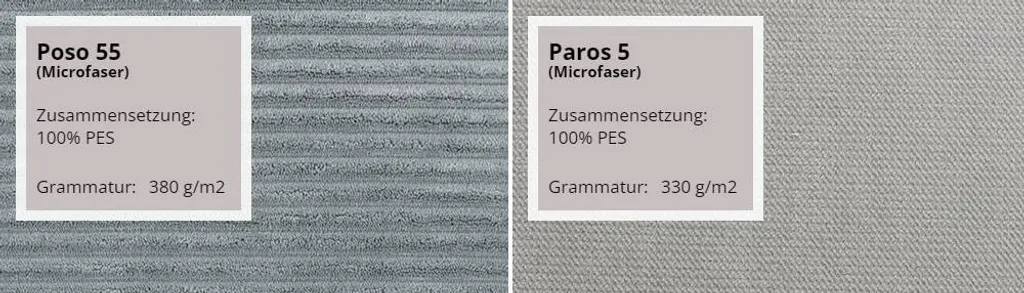 Poso 55
(Microfaser)

Zusammensetzung:
100% PES

Grammatur: 380 g/m2

Paros 5
(Microfaser)

Zusammensetzung:
100% PES

Grammatur: 330 g/m2